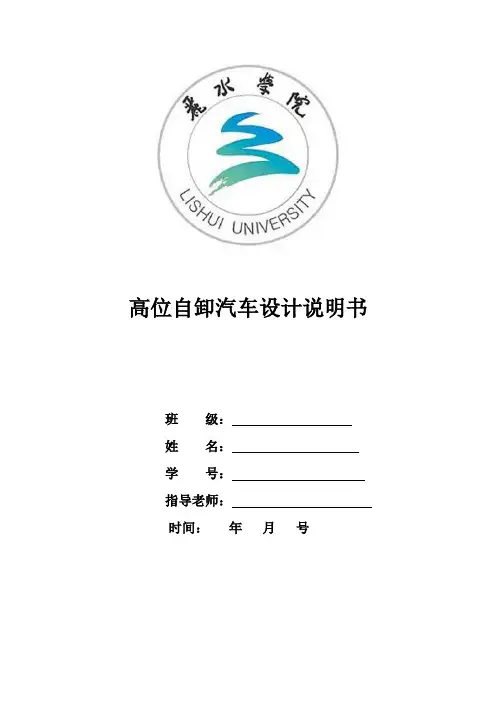 麗水學院
LISHUI UNIVERSITY

高位自卸汽车设计说明书

班 级：

姓 名：

学 号：

指导老师：

时间： 年 月 号